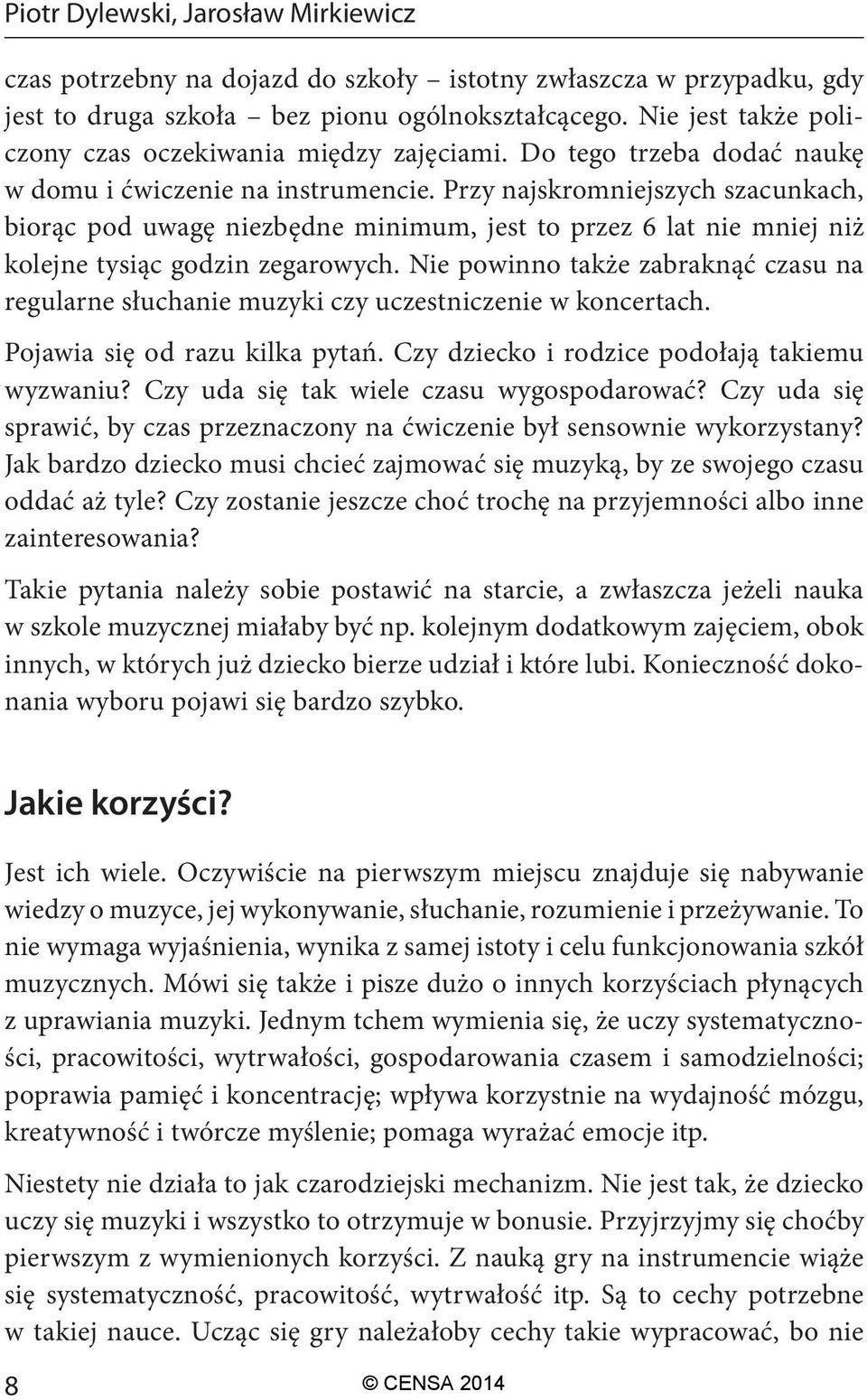 Piotr Dylewski, Jarosław Mirkiewicz

czas potrzebny na dojazd do szkoły – istotny zwłaszcza w przypadku, gdy jest to druga szkoła – bez pionu ogólnokształcącego. Nie jest także policzony czas oczekiwania między zajęciami. Do tego trzeba dodać naukę w domu i ćwiczenie na instrumencie. Przy najskromniejszych szacunkach, biorąc pod uwagę niezbędne minimum, jest to przez 6 lat nie mniej niż kolejne tysiąc godzin zegarowych. Nie powinno także zabraknąć czasu na regularne słuchanie muzyki czy uczestniczenie w koncertach.

Pojawia się od razu kilka pytań. Czy dziecko i rodzice podołają takiemu wyzwaniu? Czy uda się tak wiele czasu wygospodarować? Czy uda się sprawić, by czas przeznaczony na ćwiczenie był sensownie wykorzystany? Jak bardzo dziecko musi chcieć zajmować się muzyką, by ze swojego czasu oddać aż tyle? Czy zostanie jeszcze choć trochę na przyjemności albo inne zainteresowania?

Takie pytania należy sobie postawić na starcie, a zwłaszcza jeżeli nauka w szkole muzycznej miałaby być np. kolejnym dodatkowym zajęciem, obok innych, w których już dziecko bierze udział i które lubi. Konieczność dokonania wyboru pojawi się bardzo szybko.

Jakie korzyści?

Jest ich wiele. Oczywiście na pierwszym miejscu znajduje się nabywanie wiedzy o muzyce, jej wykonywanie, słuchanie, rozumienie i przeżywanie. To nie wymaga wyjaśnienia, wynika z samej istoty i celu funkcjonowania szkół muzycznych. Mówi się także i pisze dużo o innych korzyściach płynących z uprawiania muzyki. Jednym tchem wymienia się, że uczy systematyczności, pracowitości, wytrwałości, gospodarowania czasem i samodzielności; poprawia pamięć i koncentrację; wpływa korzystnie na wydajność mózgu, kreatywność i twórcze myślenie; pomaga wyrażać emocje itp.

Niestety nie działa to jak czarodziejski mechanizm. Nie jest tak, że dziecko uczy się muzyki i wszystko to otrzymuje w bonusie. Przyjrzyjmy się choćby pierwszym z wymienionych korzyści. Z nauką gry na instrumencie wiąże się systematyczność, pracowitość, wytrwałość itp. Są to cechy potrzebne w takiej nauce. Ucząc się gry należałoby cechy takie wypracować, bo nie

8 © CENSA 2014